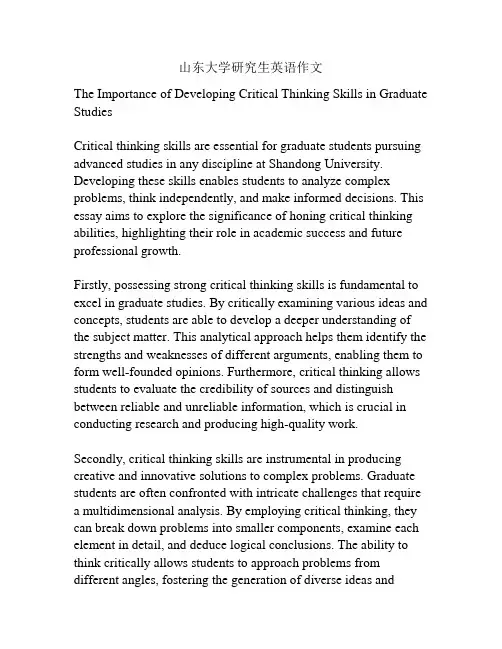 山东大学研究生英语作文

The Importance of Developing Critical Thinking Skills in Graduate Studies

Critical thinking skills are essential for graduate students pursuing advanced studies in any discipline at Shandong University. Developing these skills enables students to analyze complex problems, think independently, and make informed decisions. This essay aims to explore the significance of honing critical thinking abilities, highlighting their role in academic success and future professional growth.

Firstly, possessing strong critical thinking skills is fundamental to excel in graduate studies. By critically examining various ideas and concepts, students are able to develop a deeper understanding of the subject matter. This analytical approach helps them identify the strengths and weaknesses of different arguments, enabling them to form well-founded opinions. Furthermore, critical thinking allows students to evaluate the credibility of sources and distinguish between reliable and unreliable information, which is crucial in conducting research and producing high-quality work.

Secondly, critical thinking skills are instrumental in producing creative and innovative solutions to complex problems. Graduate students are often confronted with intricate challenges that require a multidimensional analysis. By employing critical thinking, they can break down problems into smaller components, examine each element in detail, and deduce logical conclusions. The ability to think critically allows students to approach problems from different angles, fostering the generation of diverse ideas and